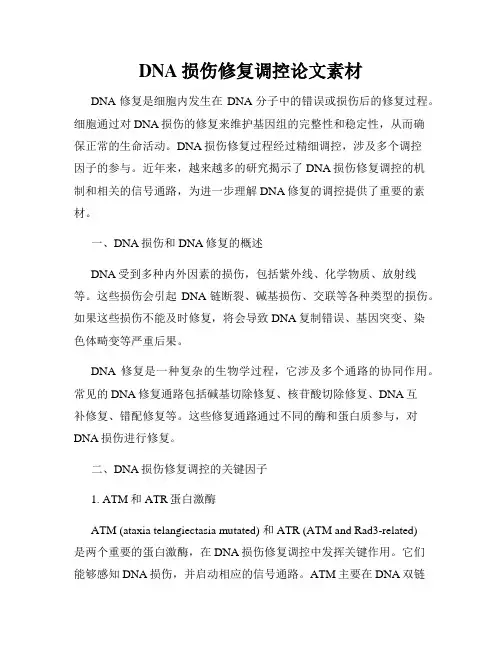 DNA 损伤修复调控论文素材

DNA 修复是细胞内发生在 DNA 分子中的错误或损伤后的修复过程。细胞通过对 DNA 损伤的修复来维护基因组的完整性和稳定性，从而确保正常的生命活动。DNA 损伤修复过程经过精细调控，涉及多个调控因子的参与。近年来，越来越多的研究揭示了 DNA 损伤修复调控的机制和相关的信号通路，为进一步理解 DNA 修复的调控提供了重要的素材。

一、DNA 损伤和 DNA 修复的概述

DNA 受到多种内外因素的损伤，包括紫外线、化学物质、放射线等。这些损伤会引起 DNA 链断裂、碱基损伤、交联等各种类型的损伤。如果这些损伤不能及时修复，将会导致 DNA 复制错误、基因突变、染色体畸变等严重后果。

DNA 修复是一种复杂的生物学过程，它涉及多个通路的协同作用。常见的 DNA 修复通路包括碱基切除修复、核苷酸切除修复、DNA 互补修复、错配修复等。这些修复通路通过不同的酶和蛋白质参与，对 DNA 损伤进行修复。

二、DNA 损伤修复调控的关键因子

1. ATM 和 ATR 蛋白激酶

ATM (ataxia telangiectasia mutated) 和 ATR (ATM and Rad3-related) 是两个重要的蛋白激酶，在 DNA 损伤修复调控中发挥关键作用。它们能够感知 DNA 损伤，并启动相应的信号通路。ATM 主要在 DNA 双链